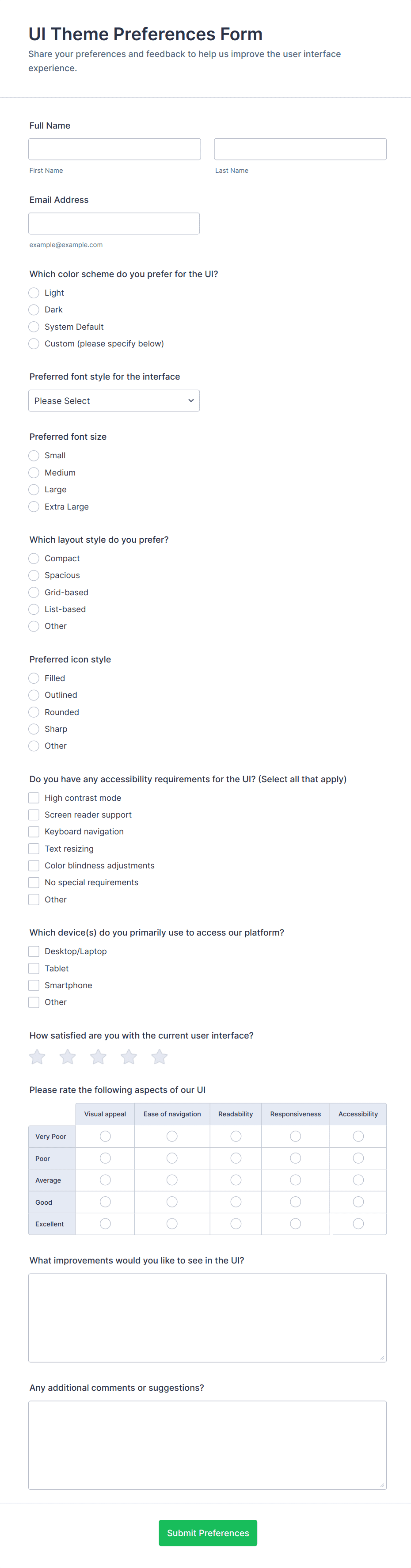 UI Theme Preferences Form

Share your preferences and feedback to help us improve the user interface experience.

Full Name

First Name

Last Name

Email Address

example@example.com

Which color scheme do you prefer for the UI?

Light
Dark
System Default
Custom (please specify below)

Preferred font style for the interface

Please Select

Preferred font size

Small
Medium
Large
Extra Large

Which layout style do you prefer?

Compact
Spacious
Grid-based
List-based
Other

Preferred icon style

Filled
Outlined
Rounded
Sharp
Other

Do you have any accessibility requirements for the UI? (Select all that apply)

High contrast mode
Screen reader support
Keyboard navigation
Text resizing
Color blindness adjustments
No special requirements
Other

Which device(s) do you primarily use to access our platform?

Desktop/Laptop
Tablet
Smartphone
Other

How satisfied are you with the current user interface?

Please rate the following aspects of our UI

| | Visual appeal | Ease of navigation | Readability | Responsiveness | Accessibility |
|---|---|---|---|---|---|
| Very Poor | | | | | |
| Poor | | | | | |
| Average | | | | | |
| Good | | | | | |
| Excellent | | | | | |

What improvements would you like to see in the UI?

Any additional comments or suggestions?

Submit Preferences